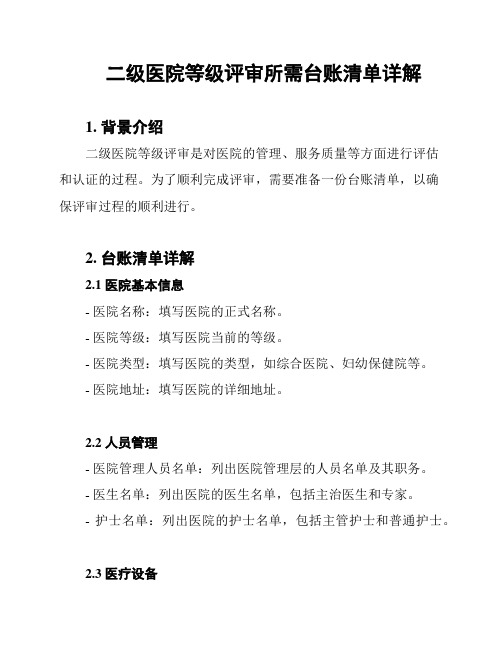 二级医院等级评审所需台账清单详解

1. 背景介绍

二级医院等级评审是对医院的管理、服务质量等方面进行评估和认证的过程。为了顺利完成评审，需要准备一份台账清单，以确保评审过程的顺利进行。

2. 台账清单详解

2.1 医院基本信息

- 医院名称：填写医院的正式名称。

- 医院等级：填写医院当前的等级。

- 医院类型：填写医院的类型，如综合医院、妇幼保健院等。

- 医院地址：填写医院的详细地址。

2.2 人员管理

- 医院管理人员名单：列出医院管理层的人员名单及其职务。

- 医生名单：列出医院的医生名单，包括主治医生和专家。

- 护士名单：列出医院的护士名单，包括主管护士和普通护士。

2.3 医疗设备